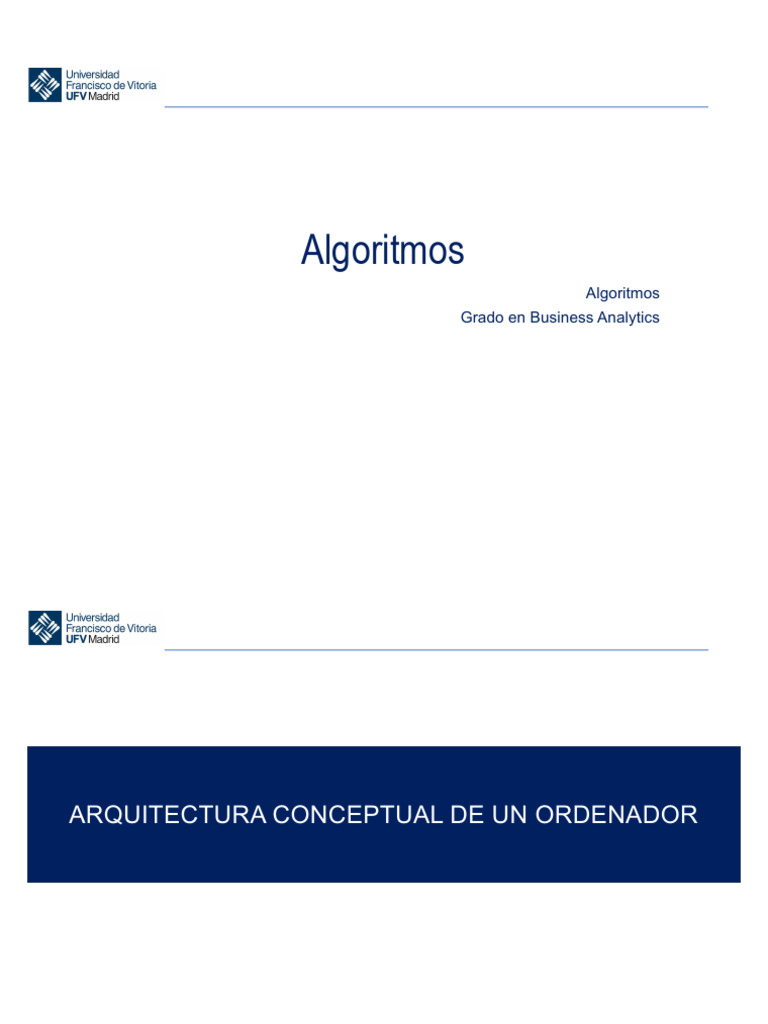 Universidad
Francisco de Vitoria
UFV Madrid

Algoritmos

Algoritmos
Grado en Business Analytics

Universidad
Francisco de Vitoria
UFV Madrid

ARQUITECTURA CONCEPTUAL DE UN ORDENADOR